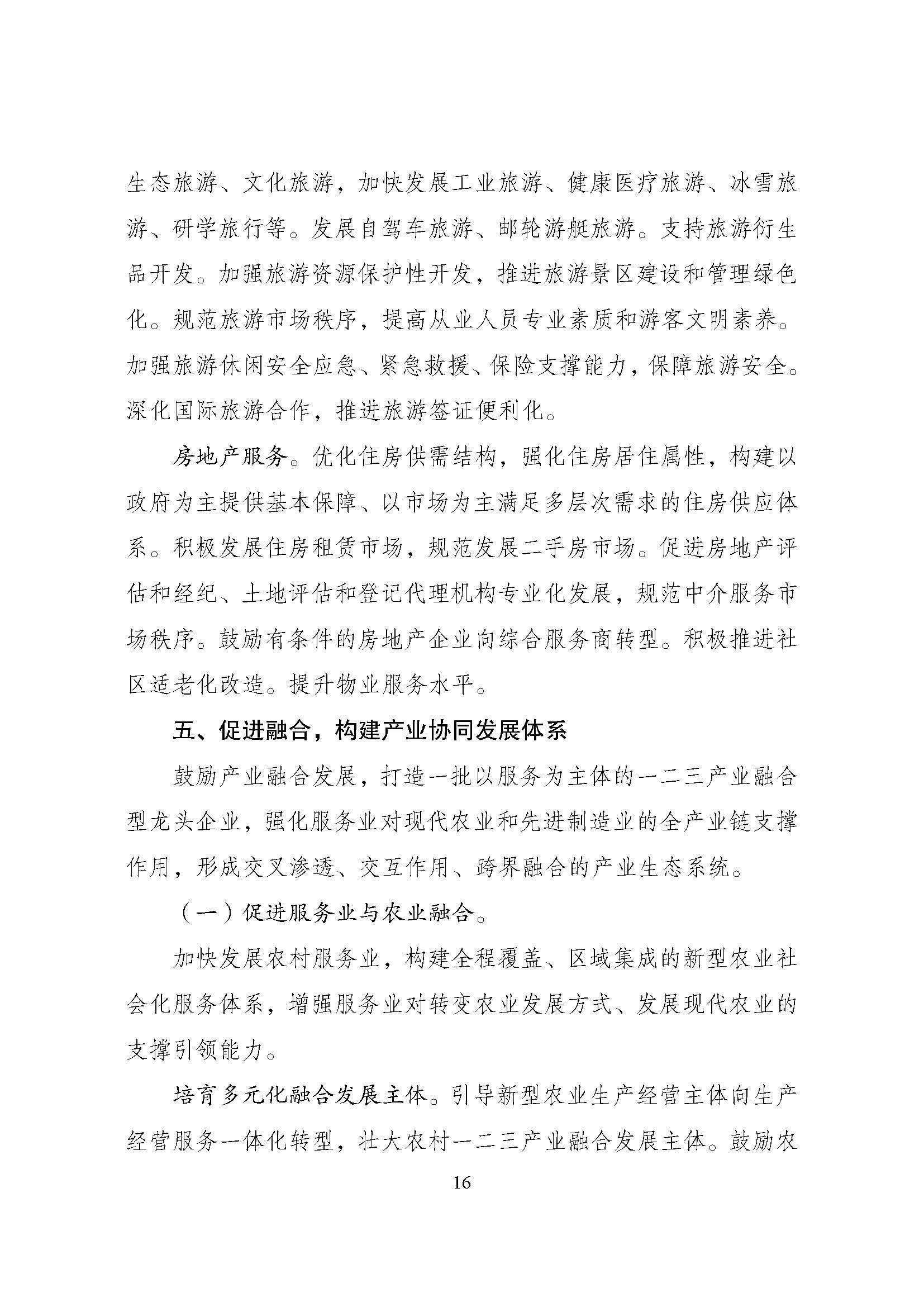 生态旅游、文化旅游，加快发展工业旅游、健康医疗旅游、冰雪旅游、研学旅行等。发展自驾车旅游、邮轮游艇旅游。支持旅游衍生品开发。加强旅游资源保护性开发，推进旅游景区建设和管理绿色化。规范旅游市场秩序，提高从业人员专业素质和游客文明素养。加强旅游休闲安全应急、紧急救援、保险支撑能力，保障旅游安全。深化国际旅游合作，推进旅游签证便利化。

房地产服务。优化住房供需结构，强化住房居住属性，构建以政府为主提供基本保障、以市场为主满足多层次需求的住房供应体系。积极发展住房租赁市场，规范发展二手房市场。促进房地产评估和经纪、土地评估和登记代理机构专业化发展，规范中介服务市场秩序。鼓励有条件的房地产企业向综合服务商转型。积极推进社区适老化改造。提升物业服务水平。

五、促进融合，构建产业协同发展体系

鼓励产业融合发展，打造一批以服务为主体的一二三产业融合型龙头企业，强化服务业对现代农业和先进制造业的全产业链支撑作用，形成交叉渗透、交互作用、跨界融合的产业生态系统。

（一）促进服务业与农业融合。

加快发展农村服务业，构建全程覆盖、区域集成的新型农业社会化服务体系，增强服务业对转变农业发展方式、发展现代农业的支撑引领能力。

培育多元化融合发展主体。引导新型农业生产经营主体向生产经营服务一体化转型，壮大农村一二三产业融合发展主体。鼓励农

16